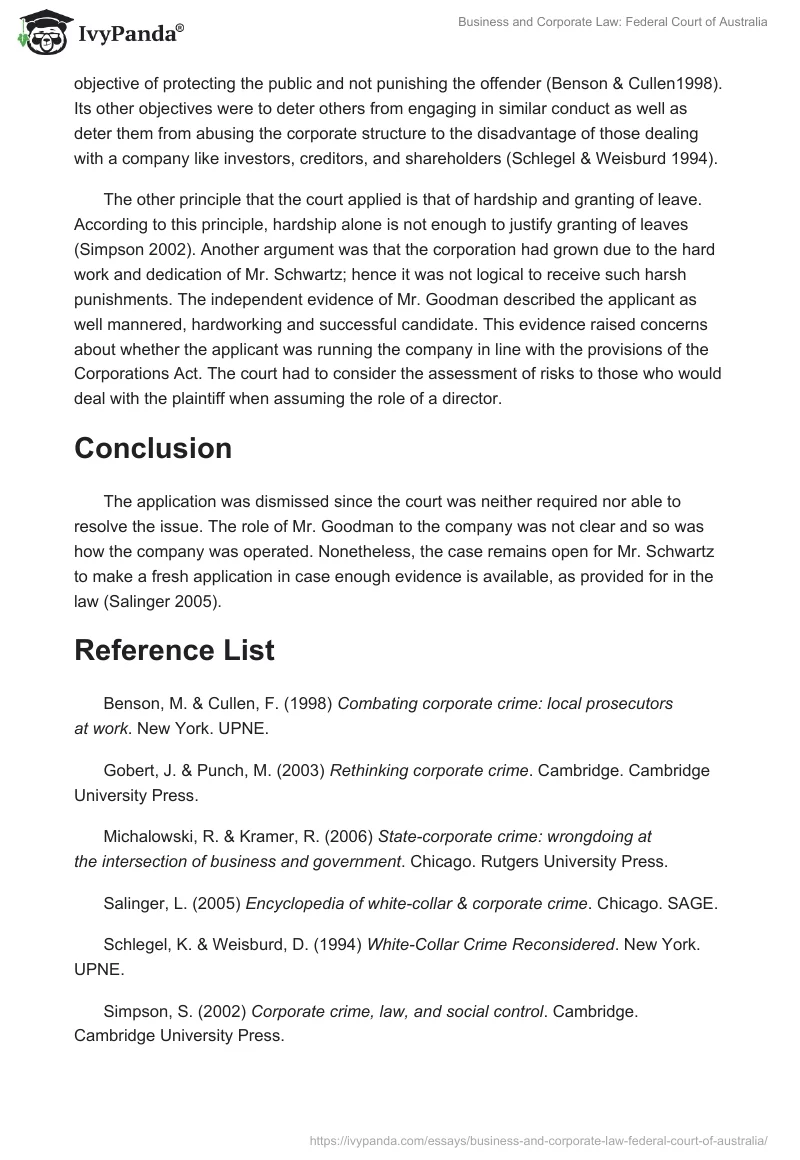 IvyPanda®

Business and Corporate Law: Federal Court of Australia

objective of protecting the public and not punishing the offender (Benson & Cullen1998). Its other objectives were to deter others from engaging in similar conduct as well as deter them from abusing the corporate structure to the disadvantage of those dealing with a company like investors, creditors, and shareholders (Schlegel & Weisburd 1994).

The other principle that the court applied is that of hardship and granting of leave. According to this principle, hardship alone is not enough to justify granting of leaves (Simpson 2002). Another argument was that the corporation had grown due to the hard work and dedication of Mr. Schwartz; hence it was not logical to receive such harsh punishments. The independent evidence of Mr. Goodman described the applicant as well mannered, hardworking and successful candidate. This evidence raised concerns about whether the applicant was running the company in line with the provisions of the Corporations Act. The court had to consider the assessment of risks to those who would deal with the plaintiff when assuming the role of a director.

Conclusion

The application was dismissed since the court was neither required nor able to resolve the issue. The role of Mr. Goodman to the company was not clear and so was how the company was operated. Nonetheless, the case remains open for Mr. Schwartz to make a fresh application in case enough evidence is available, as provided for in the law (Salinger 2005).

Reference List

Benson, M. & Cullen, F. (1998) Combating corporate crime: local prosecutors at work. New York. UPNE.

Gobert, J. & Punch, M. (2003) Rethinking corporate crime. Cambridge. Cambridge University Press.

Michalowski, R. & Kramer, R. (2006) State-corporate crime: wrongdoing at the intersection of business and government. Chicago. Rutgers University Press.

Salinger, L. (2005) Encyclopedia of white-collar & corporate crime. Chicago. SAGE.

Schlegel, K. & Weisburd, D. (1994) White-Collar Crime Reconsidered. New York. UPNE.

Simpson, S. (2002) Corporate crime, law, and social control. Cambridge. Cambridge University Press.

https://ivypanda.com/essays/business-and-corporate-law-federal-court-of-australia/